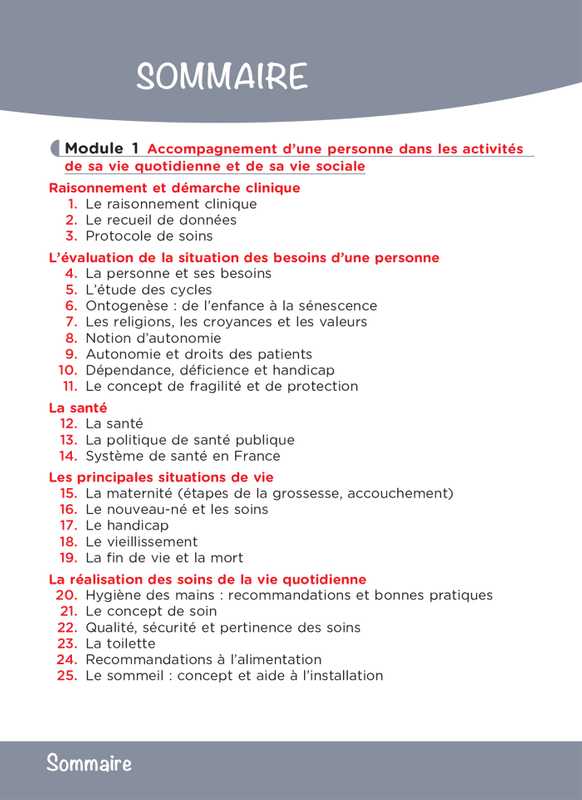 SOMMAIRE

Module 1 Accompagnement d'une personne dans les activités de sa vie quotidienne et de sa vie sociale

Raisonnement et démarche clinique
1. Le raisonnement clinique
2. Le recueil de données
3. Protocole de soins

L'évaluation de la situation des besoins d'une personne
4. La personne et ses besoins
5. L'étude des cycles
6. Ontogenèse : de l'enfance à la sénescence
7. Les religions, les croyances et les valeurs
8. Notion d'autonomie
9. Autonomie et droits des patients
10. Dépendance, déficience et handicap
11. Le concept de fragilité et de protection

La santé
12. La santé
13. La politique de santé publique
14. Système de santé en France

Les principales situations de vie
15. La maternité (étapes de la grossesse, accouchement)
16. Le nouveau-né et les soins
17. Le handicap
18. Le vieillissement
19. La fin de vie et la mort

La réalisation des soins de la vie quotidienne
20. Hygiène des mains : recommandations et bonnes pratiques
21. Le concept de soin
22. Qualité, sécurité et pertinence des soins
23. La toilette
24. Recommandations à l'alimentation
25. Le sommeil : concept et aide à l'installation

Sommaire